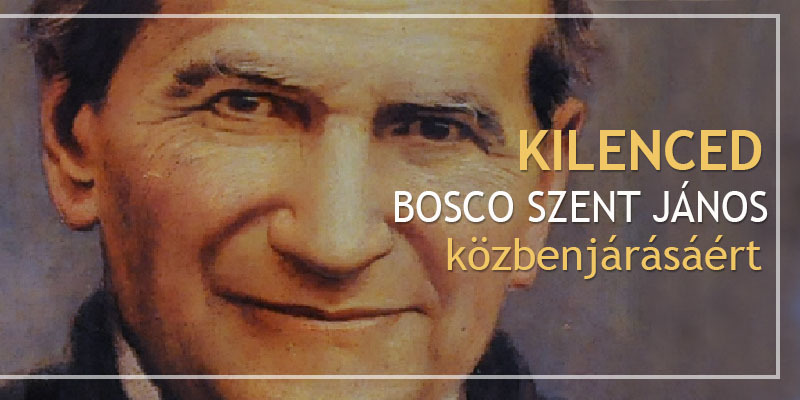 KILENCED
BOSCO SZENT JÁNOS
közbenjárásáért